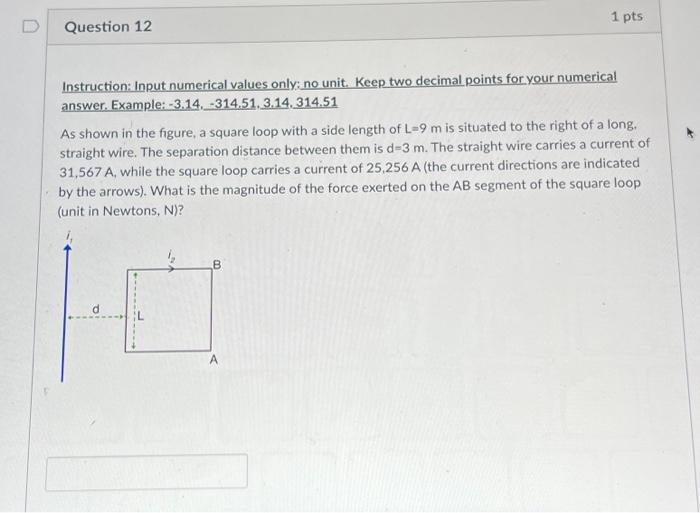 Question 12

1 pts

Instruction: Input numerical values only; no unit. Keep two decimal points for your numerical answer. Example: -3.14, -314.51, 3.14, 314.51

As shown in the figure, a square loop with a side length of L=9 m is situated to the right of a long, straight wire. The separation distance between them is d=3 m. The straight wire carries a current of 31,567 A, while the square loop carries a current of 25,256 A (the current directions are indicated by the arrows). What is the magnitude of the force exerted on the AB segment of the square loop (unit in Newtons, N)?

$i_1$

$i_2$

B

d

L

A